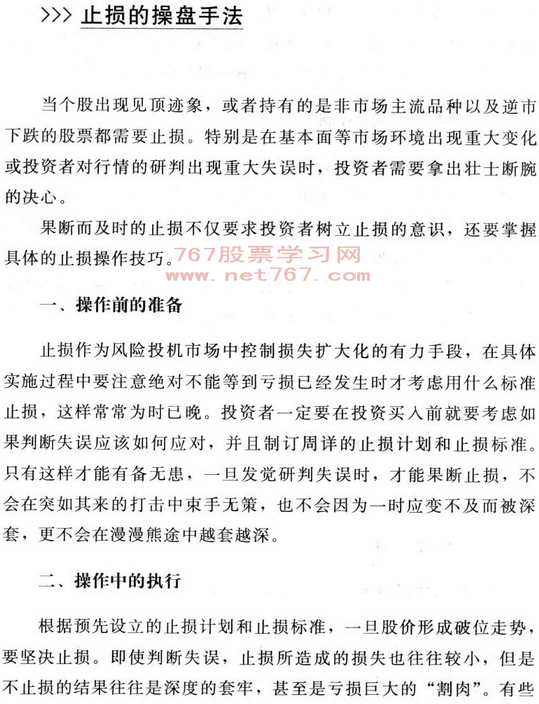 >>> 止损的操盘手法

当个股出现见顶迹象，或者持有的是非市场主流品种以及逆市下跌的股票都需要止损。特别是在基本面等市场环境出现重大变化或投资者对行情的研判出现重大失误时，投资者需要拿出壮士断腕的决心。

果断而及时的止损不仅要求投资者树立止损的意识，还要掌握具体的止损操作技巧。

767股票学习网
www.net767.com

一、操作前的准备

止损作为风险投机市场中控制损失扩大化的有力手段，在具体实施过程中要注意绝对不能等到亏损已经发生时才考虑用什么标准止损，这样常常为时已晚。投资者一定要在投资买入前就要考虑如果判断失误应该如何应对，并且制订周详的止损计划和止损标准。只有这样才能有备无患，一旦发觉研判失误时，才能果断止损，不会在突如其来的打击中束手无策，也不会因为一时应变不及而被深套，更不会在漫漫熊途中越套越深。

二、操作中的执行

根据预先设立的止损计划和止损标准，一旦股价形成破位走势，要坚决止损。即使判断失误，止损所造成的损失也往往较小，但是不止损的结果往往是深度的套牢，甚至是亏损巨大的“割肉”。有些